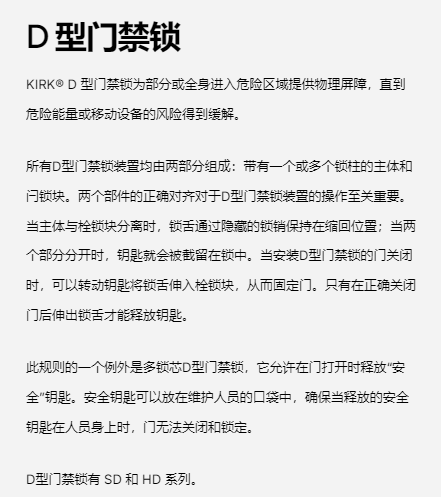 D 型门禁锁

KIRK® D 型门禁锁为部分或全身进入危险区域提供物理屏障，直到危险能量或移动设备的风险得到缓解。

所有D型门禁锁装置均由两部分组成：带有一个或多个锁柱的主体和闩锁块。两个部件的正确对齐对于D型门禁锁装置的操作至关重要。当主体与栓锁块分离时，锁舌通过隐藏的锁销保持在缩回位置；当两个部分分开时，钥匙就会被截留在锁中。当安装D型门禁锁的门关闭时，可以转动钥匙将锁舌伸入栓锁块，从而固定门。只有在正确关闭门后伸出锁舌才能释放钥匙。

此规则的一个例外是多锁芯D型门禁锁，它允许在门打开时释放“安全”钥匙。安全钥匙可以放在维护人员的口袋中，确保当释放的安全钥匙在人员身上时，门无法关闭和锁定。

D型门禁锁有 SD 和 HD 系列。